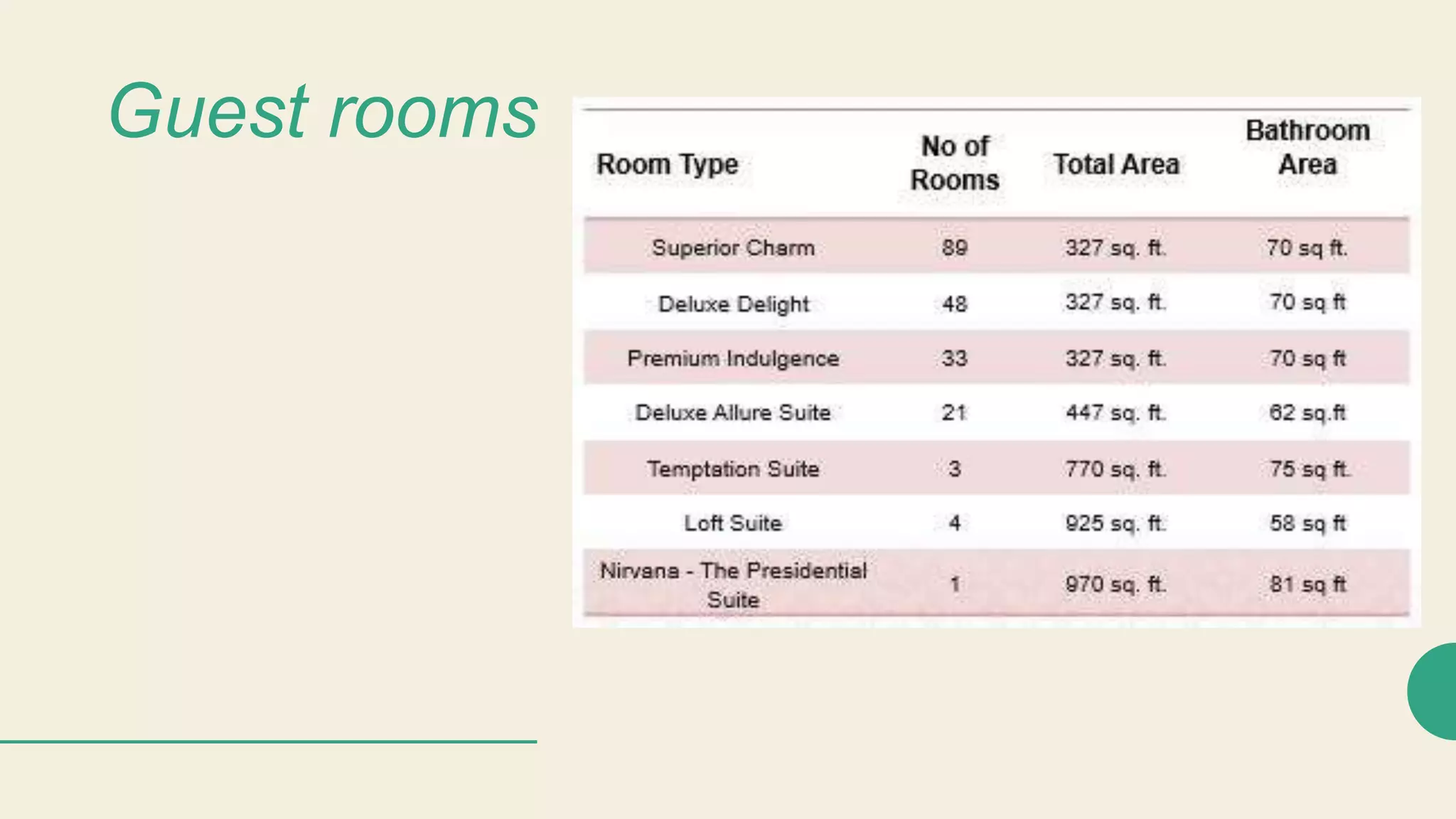 Guest rooms

| Room Type | No of Rooms | Total Area | Bathroom Area |
|---|---|---|---|
| Superior Charm | 89 | 327 sq. ft. | 70 sq ft. |
| Deluxe Delight | 48 | 327 sq. ft. | 70 sq ft |
| Premium Indulgence | 33 | 327 sq. ft. | 70 sq ft |
| Deluxe Allure Suite | 21 | 447 sq. ft. | 62 sq.ft |
| Temptation Suite | 3 | 770 sq. ft. | 75 sq ft. |
| Loft Suite | 4 | 925 sq. ft. | 58 sq ft |
| Nirvana - The Presidential Suite | 1 | 970 sq. ft. | 81 sq ft |